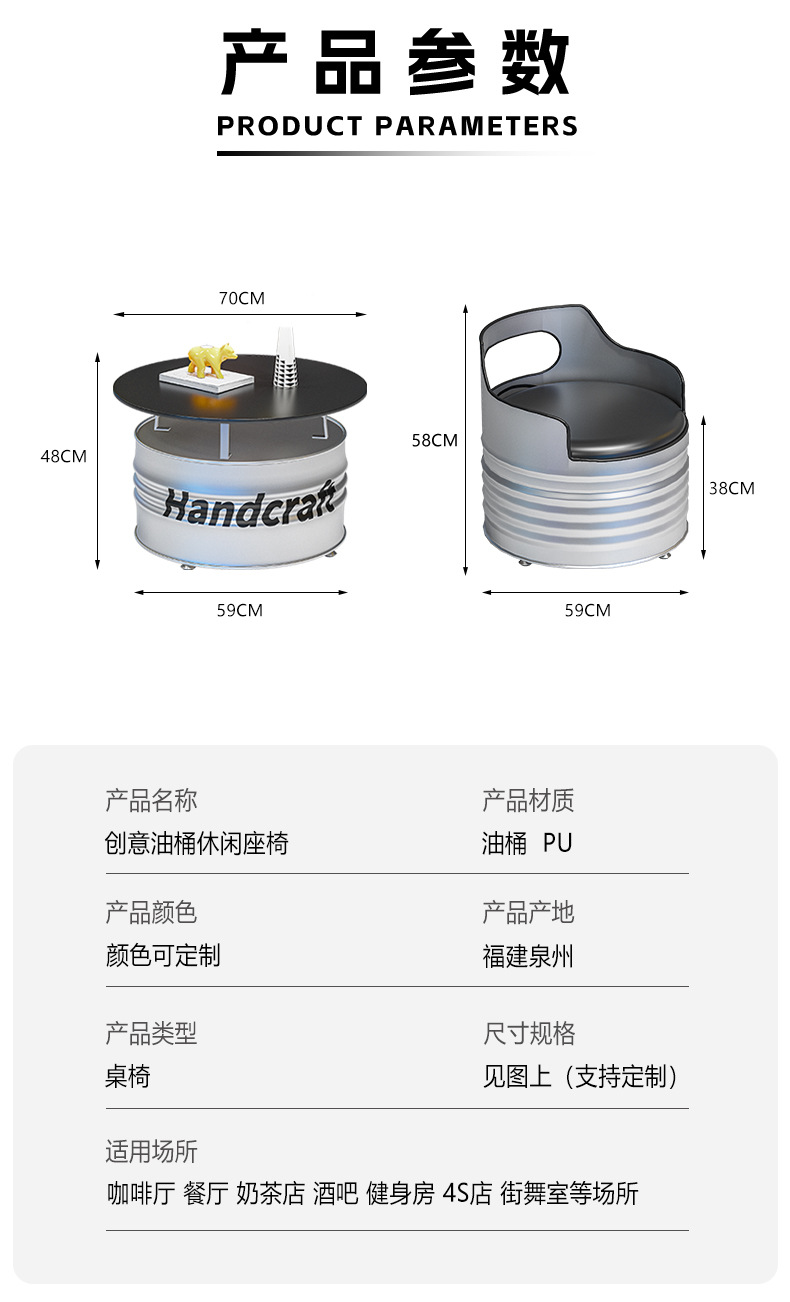 产品参数
PRODUCT PARAMETERS

70CM
48CM
Handcraft
59CM

58CM
38CM
59CM

产品名称
创意油桶休闲座椅

产品材质
油桶 PU

产品颜色
颜色可定制

产品产地
福建泉州

产品类型
桌椅

尺寸规格
见图上（支持定制）

适用场所
咖啡厅 餐厅 奶茶店 酒吧 健身房 4S店 街舞室等场所